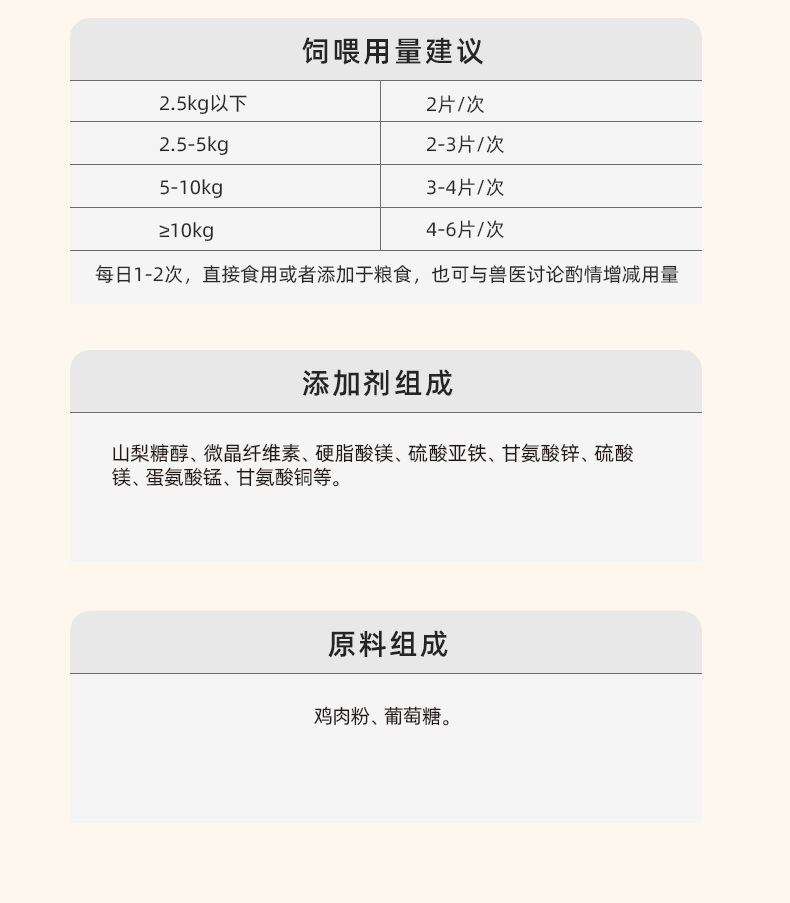 饲喂用量建议

| 2.5kg以下 | 2片/次 |
|---|---|
| 2.5-5kg | 2-3片/次 |
| 5-10kg | 3-4片/次 |
| ≥10kg | 4-6片/次 |

每日1-2次，直接食用或者添加于粮食，也可与兽医讨论酌情增减用量

添加剂组成

山梨糖醇、微晶纤维素、硬脂酸镁、硫酸亚铁、甘氨酸锌、硫酸镁、蛋氨酸锰、甘氨酸铜等。

原料组成

鸡肉粉、葡萄糖。